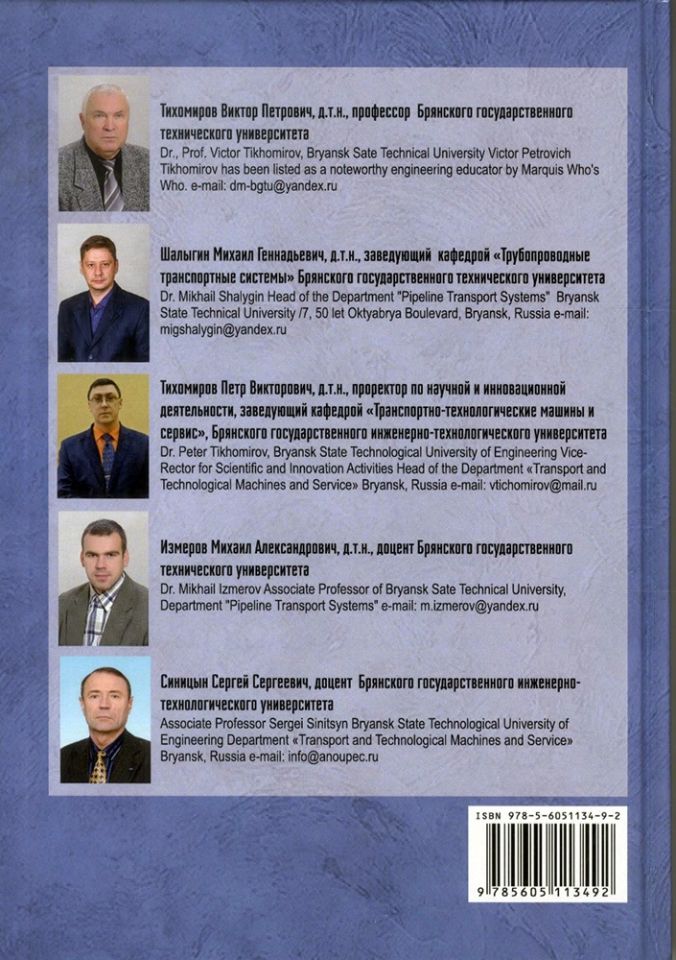 Тихомиров Виктор Петрович, д.т.н., профессор Брянского государственного технического университета
Dr., Prof. Victor Tikhomirov, Bryansk Sate Technical University Victor Petrovich Tikhomirov has been listed as a noteworthy engineering educator by Marquis Who's Who. e-mail: dm-bgtu@yandex.ru

Шалыгин Михаил Геннадьевич, д.т.н., заведующий кафедрой «Трубопроводные транспортные системы» Брянского государственного технического университета
Dr. Mikhail Shalygin Head of the Department "Pipeline Transport Systems" Bryansk State Technical University /7, 50 let Oktyabrya Boulevard, Bryansk, Russia e-mail: migshalygin@yandex.ru

Тихомиров Петр Викторович, д.т.н., проректор по научной и инновационной деятельности, заведующий кафедрой «Транспортно-технологические машины и сервис», Брянского государственного инженерно-технологического университета
Dr. Peter Tikhomirov, Bryansk State Technological University of Engineering Vice-Rector for Scientific and Innovation Activities Head of the Department «Transport and Technological Machines and Service» Bryansk, Russia e-mail: vtichomirov@mail.ru

Измеров Михаил Александрович, д.т.н., доцент Брянского государственного технического университета
Dr. Mikhail Izmerov Associate Professor of Bryansk Sate Technical University, Department "Pipeline Transport Systems" e-mail: m.izmerov@yandex.ru

Синицын Сергей Сергеевич, доцент Брянского государственного инженерно-технологического университета
Associate Professor Sergei Sinitsyn Bryansk State Technological University of Engineering Department «Transport and Technological Machines and Service» Bryansk, Russia e-mail: info@anoupec.ru

ISBN 978-5-6051134-9-2
9 785605 113492